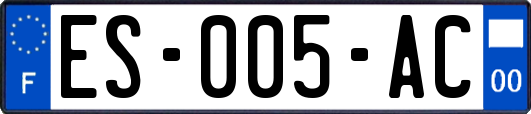 F

ES-005-AC

00